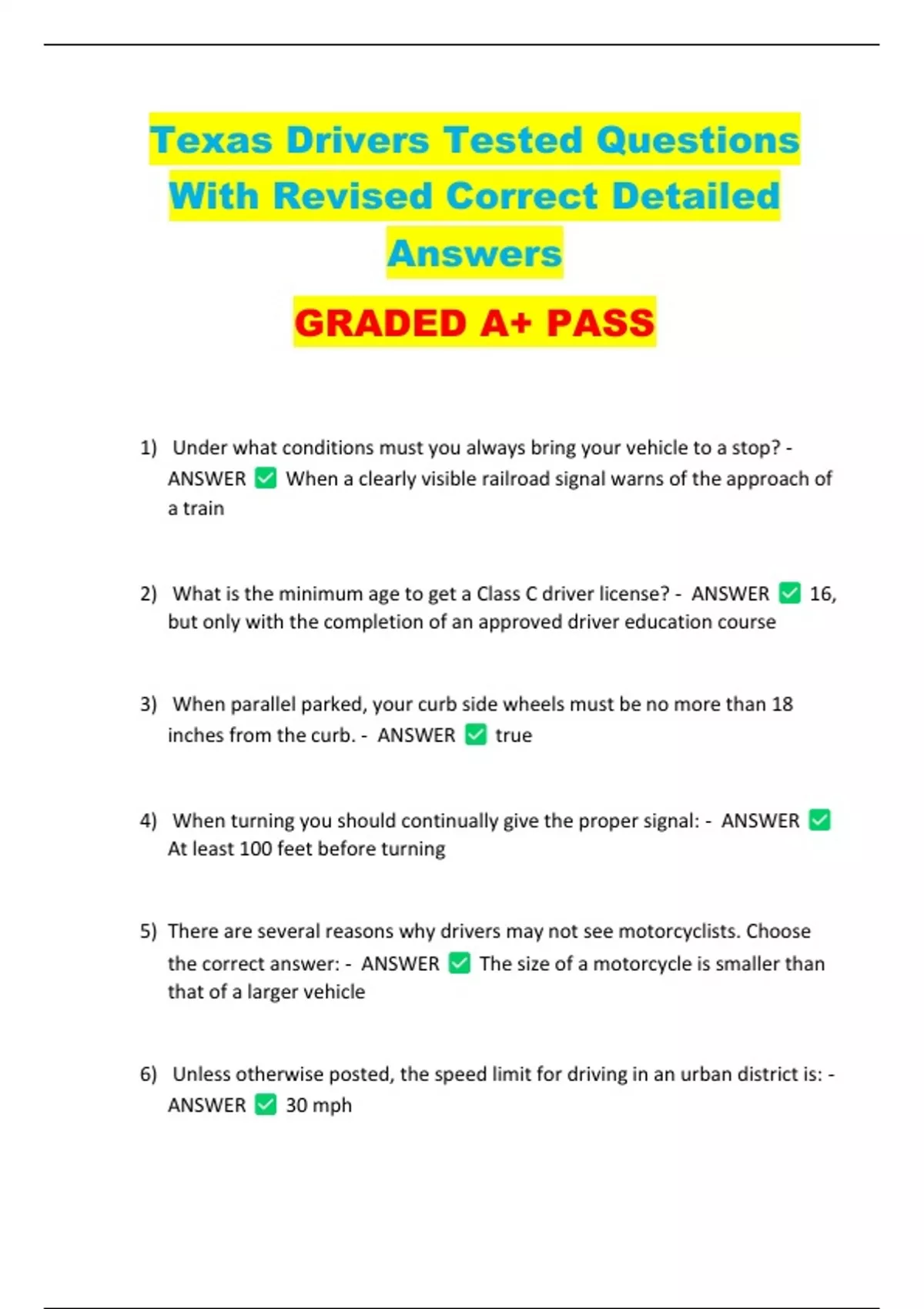 Texas Drivers Tested Questions With Revised Correct Detailed Answers

GRADED A+ PASS

1) Under what conditions must you always bring your vehicle to a stop? - ANSWER ✅ When a clearly visible railroad signal warns of the approach of a train

2) What is the minimum age to get a Class C driver license? - ANSWER ✅ 16, but only with the completion of an approved driver education course

3) When parallel parked, your curb side wheels must be no more than 18 inches from the curb. - ANSWER ✅ true

4) When turning you should continually give the proper signal: - ANSWER ✅ At least 100 feet before turning

5) There are several reasons why drivers may not see motorcyclists. Choose the correct answer: - ANSWER ✅ The size of a motorcycle is smaller than that of a larger vehicle

6) Unless otherwise posted, the speed limit for driving in an urban district is: - ANSWER ✅ 30 mph